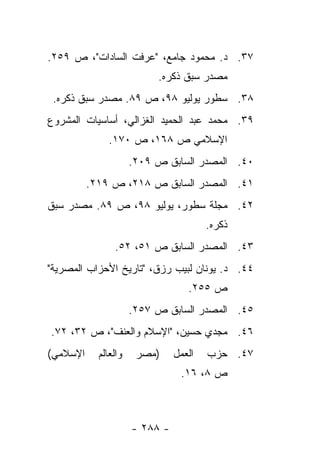 ٣٧. د. محمود جامع، "عرفت السادات"، ص ٢٥٩. مصدر سبق ذكره.

٣٨. سطور يوليو ٩٨، ص ٨٩. مصدر سبق ذكره.

٣٩. محمد عبد الحميد الغزالي، أساسيات المشروع الإسلامي ص ١٦٨، ص ١٧٠.

٤٠. المصدر السابق ص ٢٠٩.

٤١. المصدر السابق ص ٢١٨، ص ٢١٩.

٤٢. مجلة سطور، يوليو ٩٨، ص ٨٩. مصدر سبق ذكره.

٤٣. المصدر السابق ص ٥١، ٥٢.

٤٤. د. يونان لبيب رزق، "تاريخ الأحزاب المصرية" ص ٢٥٥.

٤٥. المصدر السابق ص ٢٥٧.

٤٦. مجدي حسين، "الإسلام والعنف"، ص ٣٢، ٧٢.

٤٧. حزب العمل (مصر والعالم الإسلامي) ص ٨، ١٦.

- ٢٨٨ -